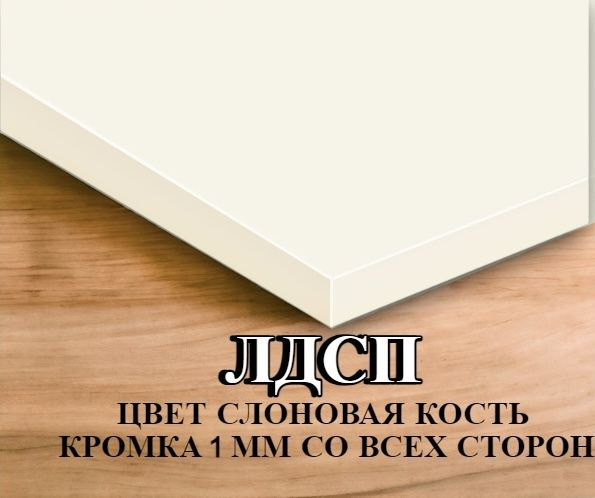 ЛДСП
ЦВЕТ СЛОНОВАЯ КОСТЬ
КРОМКА 1 ММ СО ВСЕХ СТОРОН